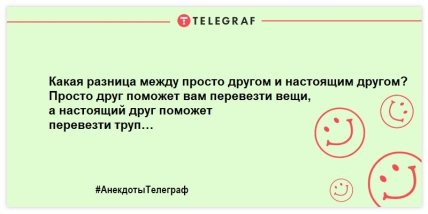 TELEGRAF

Какая разница между просто другом и настоящим другом? Просто друг поможет вам перевезти вещи, а настоящий друг поможет перевезти труп…

#АнекдотыТелеграф